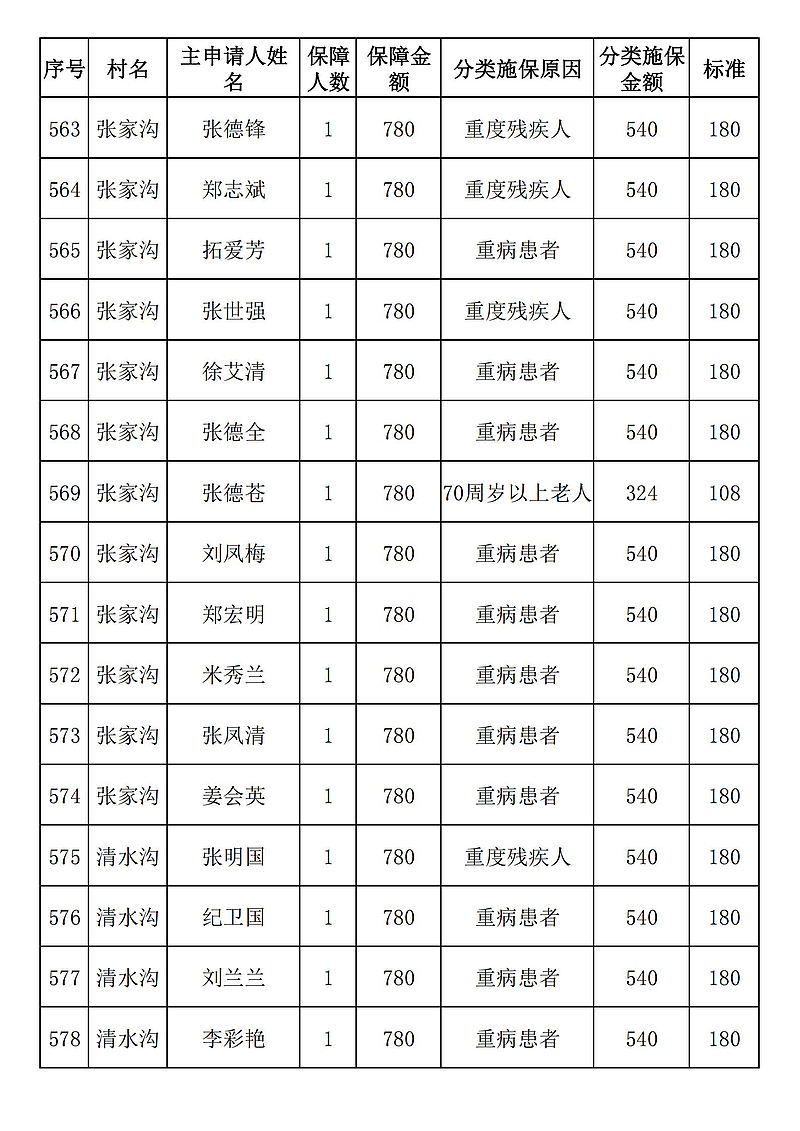 | 序号 | 村名 | 主申请人姓名 | 保障人数 | 保障金额 | 分类施保原因 | 分类施保金额 | 标准 |
|---|---|---|---|---|---|---|---|
| 563 | 张家沟 | 张德锋 | 1 | 780 | 重度残疾人 | 540 | 180 |
| 564 | 张家沟 | 郑志斌 | 1 | 780 | 重度残疾人 | 540 | 180 |
| 565 | 张家沟 | 拓爱芳 | 1 | 780 | 重病患者 | 540 | 180 |
| 566 | 张家沟 | 张世强 | 1 | 780 | 重度残疾人 | 540 | 180 |
| 567 | 张家沟 | 徐艾清 | 1 | 780 | 重病患者 | 540 | 180 |
| 568 | 张家沟 | 张德全 | 1 | 780 | 重病患者 | 540 | 180 |
| 569 | 张家沟 | 张德苍 | 1 | 780 | 70周岁以上老人 | 324 | 108 |
| 570 | 张家沟 | 刘凤梅 | 1 | 780 | 重病患者 | 540 | 180 |
| 571 | 张家沟 | 郑宏明 | 1 | 780 | 重病患者 | 540 | 180 |
| 572 | 张家沟 | 米秀兰 | 1 | 780 | 重病患者 | 540 | 180 |
| 573 | 张家沟 | 张凤清 | 1 | 780 | 重病患者 | 540 | 180 |
| 574 | 张家沟 | 姜会英 | 1 | 780 | 重病患者 | 540 | 180 |
| 575 | 清水沟 | 张明国 | 1 | 780 | 重度残疾人 | 540 | 180 |
| 576 | 清水沟 | 纪卫国 | 1 | 780 | 重病患者 | 540 | 180 |
| 577 | 清水沟 | 刘兰兰 | 1 | 780 | 重病患者 | 540 | 180 |
| 578 | 清水沟 | 李彩艳 | 1 | 780 | 重病患者 | 540 | 180 |